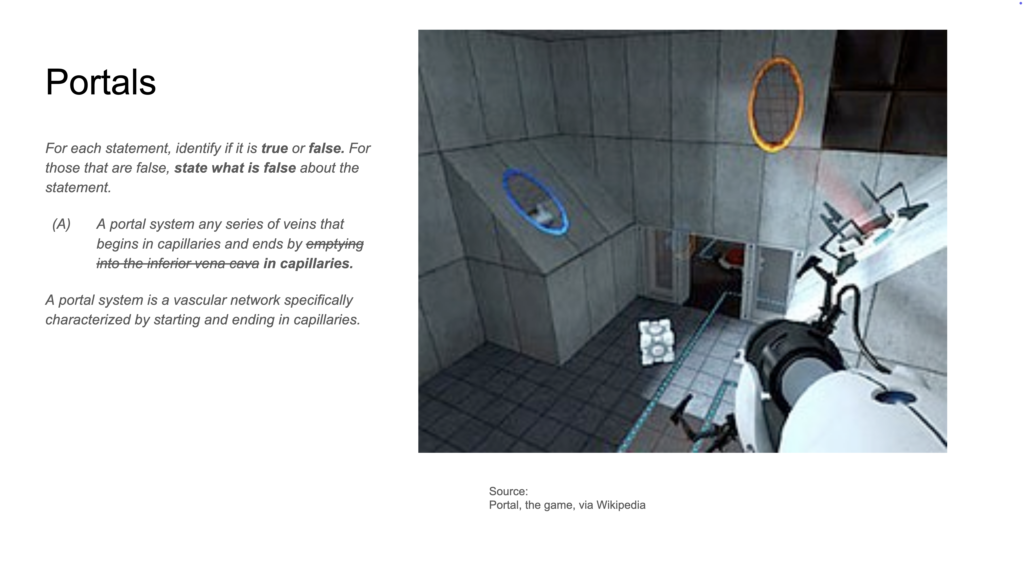 Portals

For each statement, identify if it is true or false. For those that are false, state what is false about the statement.

(A) A portal system any series of veins that begins in capillaries and ends by emptying into the inferior vena cava in capillaries.

A portal system is a vascular network specifically characterized by starting and ending in capillaries.

Source:
Portal, the game, via Wikipedia